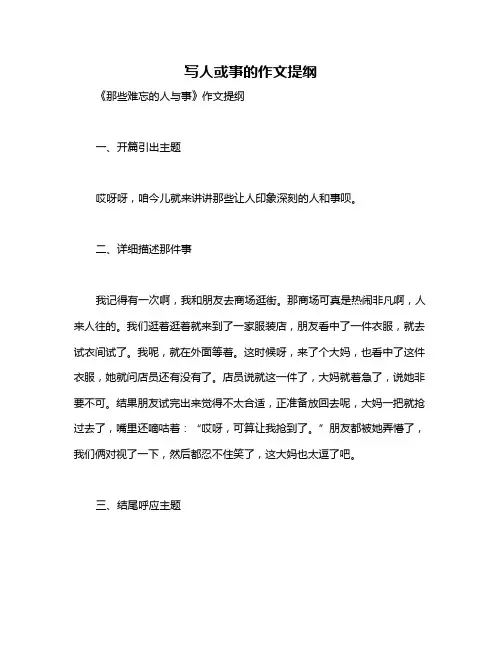 写人或事的作文提纲

《那些难忘的人与事》作文提纲

一、开篇引出主题

哎呀呀，咱今儿就来讲讲那些让人印象深刻的人和事呗。

二、详细描述那件事

我记得有一次啊，我和朋友去商场逛街。那商场可真是热闹非凡啊，人来人往的。我们逛着逛着就来到了一家服装店，朋友看中了一件衣服，就去试衣间试了。我呢，就在外面等着。这时候呀，来了个大妈，也看中了这件衣服，她就问店员还有没有了。店员说就这一件了，大妈就着急了，说她非要不可。结果朋友试完出来觉得不太合适，正准备放回去呢，大妈一把就抢过去了，嘴里还嘀咕着：“哎呀，可算让我抢到了。”朋友都被她弄懵了，我们俩对视了一下，然后都忍不住笑了，这大妈也太逗了吧。

三、结尾呼应主题